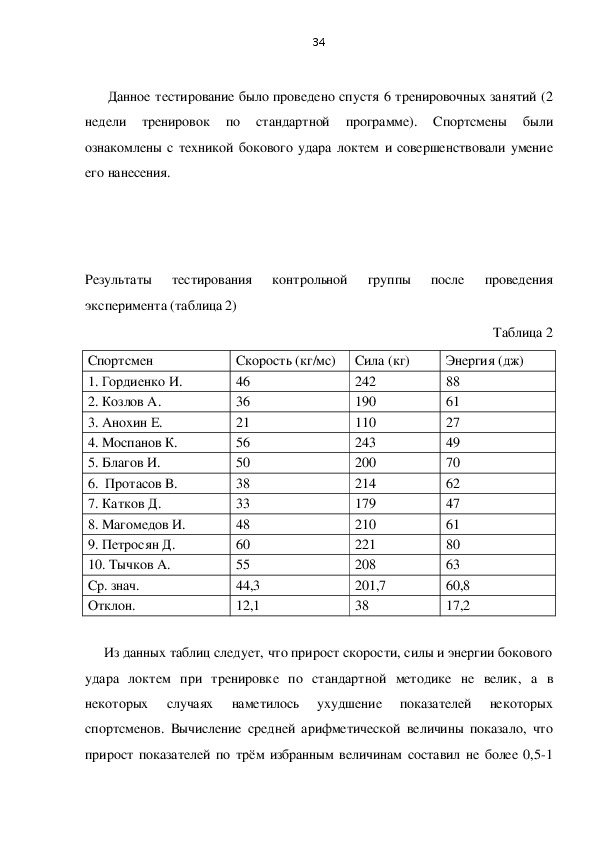 34

Данное тестирование было проведено спустя 6 тренировочных занятий (2 недели тренировок по стандартной программе). Спортсмены были ознакомлены с техникой бокового удара локтем и совершенствовали умение его нанесения.

Результаты тестирования контрольной группы после проведения эксперимента (таблица 2)

Таблица 2

| Спортсмен | Скорость (кг/мс) | Сила (кг) | Энергия (дж) |
|---|---|---|---|
| 1. Гордиенко И. | 46 | 242 | 88 |
| 2. Козлов А. | 36 | 190 | 61 |
| 3. Анохин Е. | 21 | 110 | 27 |
| 4. Моспанов К. | 56 | 243 | 49 |
| 5. Благов И. | 50 | 200 | 70 |
| 6. Протасов В. | 38 | 214 | 62 |
| 7. Катков Д. | 33 | 179 | 47 |
| 8. Магомедов И. | 48 | 210 | 61 |
| 9. Петросян Д. | 60 | 221 | 80 |
| 10. Тычков А. | 55 | 208 | 63 |
| Ср. знач. | 44,3 | 201,7 | 60,8 |
| Отклон. | 12,1 | 38 | 17,2 |

Из данных таблиц следует, что прирост скорости, силы и энергии бокового удара локтем при тренировке по стандартной методике не велик, а в некоторых случаях наметилось ухудшение показателей некоторых спортсменов. Вычисление средней арифметической величины показало, что прирост показателей по трём избранным величинам составил не более 0,5-1